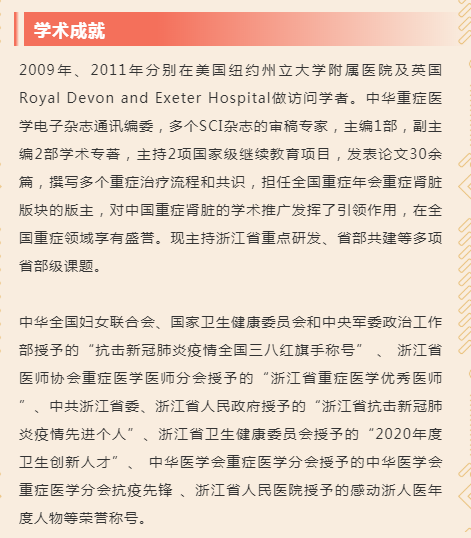 学术成就

2009年、2011年分别在美国纽约州立大学附属医院及英国Royal Devon and Exeter Hospital做访问学者。中华重症医学电子杂志通讯编委，多个SCI杂志的审稿专家，主编1部，副主编2部学术专著，主持2项国家级继续教育项目，发表论文30余篇，撰写多个重症治疗流程和共识，担任全国重症年会重症肾脏版块的版主，对中国重症肾脏的学术推广发挥了引领作用，在全国重症领域享有盛誉。现主持浙江省重点研发、省部共建等多项省部级课题。

中华全国妇女联合会、国家卫生健康委员会和中央军委政治工作部授予的“抗击新冠肺炎疫情全国三八红旗手称号” 、 浙江省医师协会重症医学医师分会授予的“浙江省重症医学优秀医师”、中共浙江省委、浙江省人民政府授予的“浙江省抗击新冠肺炎疫情先进个人”、浙江省卫生健康委员会授予的“2020年度卫生创新人才”、 中华医学会重症医学分会授予的中华医学会重症医学分会抗疫先锋 、浙江省人民医院授予的感动浙人医年度人物等荣誉称号。